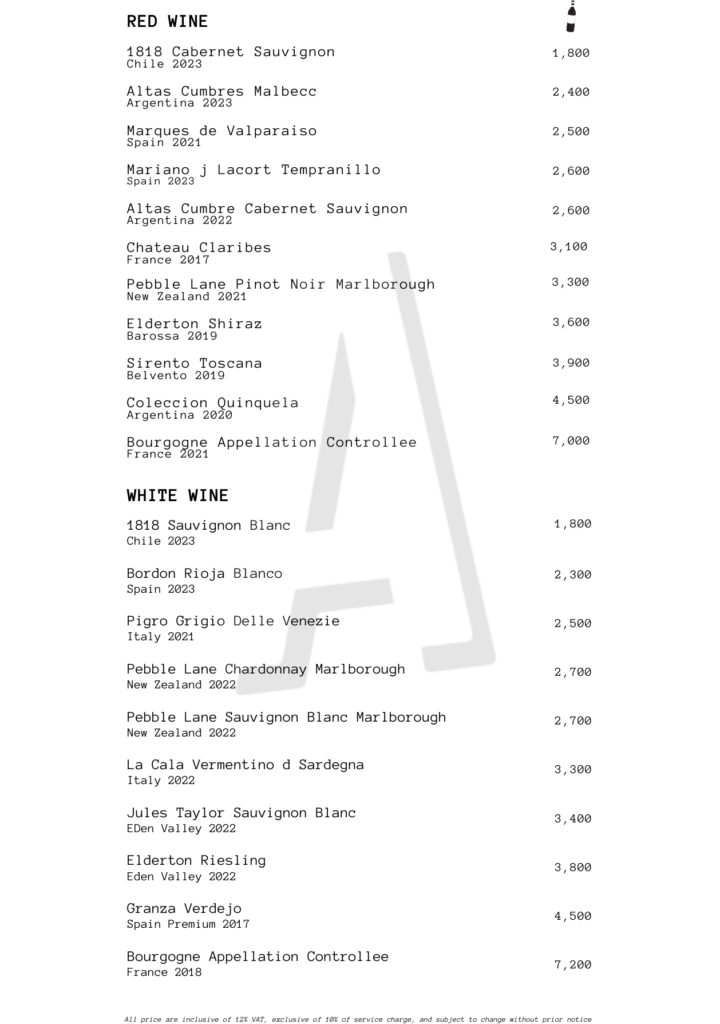 RED WINE

1818 Cabernet Sauvignon
Chile 2023
1,800

Altas Cumbres Malbecc
Argentina 2023
2,400

Marques de Valparaiso
Spain 2021
2,500

Mariano j Lacort Tempranillo
Spain 2023
2,600

Altas Cumbre Cabernet Sauvignon
Argentina 2022
2,600

Chateau Claribes
France 2017
3,100

Pebble Lane Pinot Noir Marlborough
New Zealand 2021
3,300

Elderton Shiraz
Barossa 2019
3,600

Sirento Toscana
Belvento 2019
3,900

Coleccion Quinquela
Argentina 2020
4,500

Bourgogne Appellation Controllee
France 2021
7,000

WHITE WINE

1818 Sauvignon Blanc
Chile 2023
1,800

Bordon Rioja Blanco
Spain 2023
2,300

Pigro Grigio Delle Venezie
Italy 2021
2,500

Pebble Lane Chardonnay Marlborough
New Zealand 2022
2,700

Pebble Lane Sauvignon Blanc Marlborough
New Zealand 2022
2,700

La Cala Vermentino d Sardegna
Italy 2022
3,300

Jules Taylor Sauvignon Blanc
EDen Valley 2022
3,400

Elderton Riesling
Eden Valley 2022
3,800

Granza Verdejo
Spain Premium 2017
4,500

Bourgogne Appellation Controllee
France 2018
7,200

All price are inclusive of 12% VAT, exclusive of 10% of service charge, and subject to change without prior notice